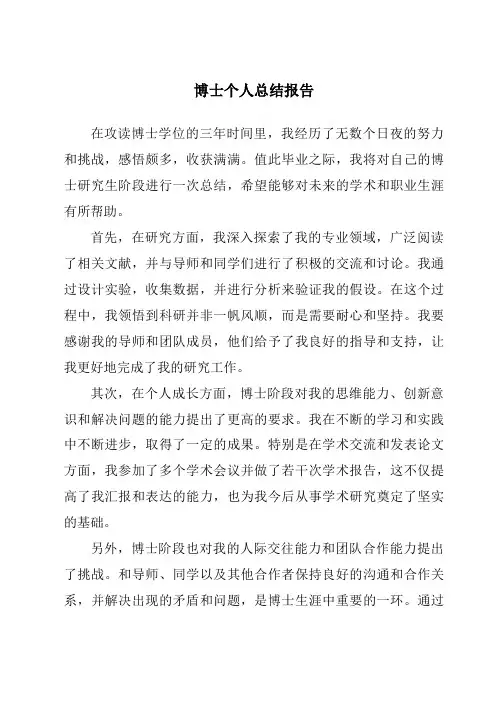 博士个人总结报告

在攻读博士学位的三年时间里，我经历了无数个日夜的努力和挑战，感悟颇多，收获满满。值此毕业之际，我将对自己的博士研究生阶段进行一次总结，希望能够对未来的学术和职业生涯有所帮助。

首先，在研究方面，我深入探索了我的专业领域，广泛阅读了相关文献，并与导师和同学们进行了积极的交流和讨论。我通过设计实验，收集数据，并进行分析来验证我的假设。在这个过程中，我领悟到科研并非一帆风顺，而是需要耐心和坚持。我要感谢我的导师和团队成员，他们给予了我良好的指导和支持，让我更好地完成了我的研究工作。

其次，在个人成长方面，博士阶段对我的思维能力、创新意识和解决问题的能力提出了更高的要求。我在不断的学习和实践中不断进步，取得了一定的成果。特别是在学术交流和发表论文方面，我参加了多个学术会议并做了若干次学术报告，这不仅提高了我汇报和表达的能力，也为我今后从事学术研究奠定了坚实的基础。

另外，博士阶段也对我的人际交往能力和团队合作能力提出了挑战。和导师、同学以及其他合作者保持良好的沟通和合作关系，并解决出现的矛盾和问题，是博士生涯中重要的一环。通过